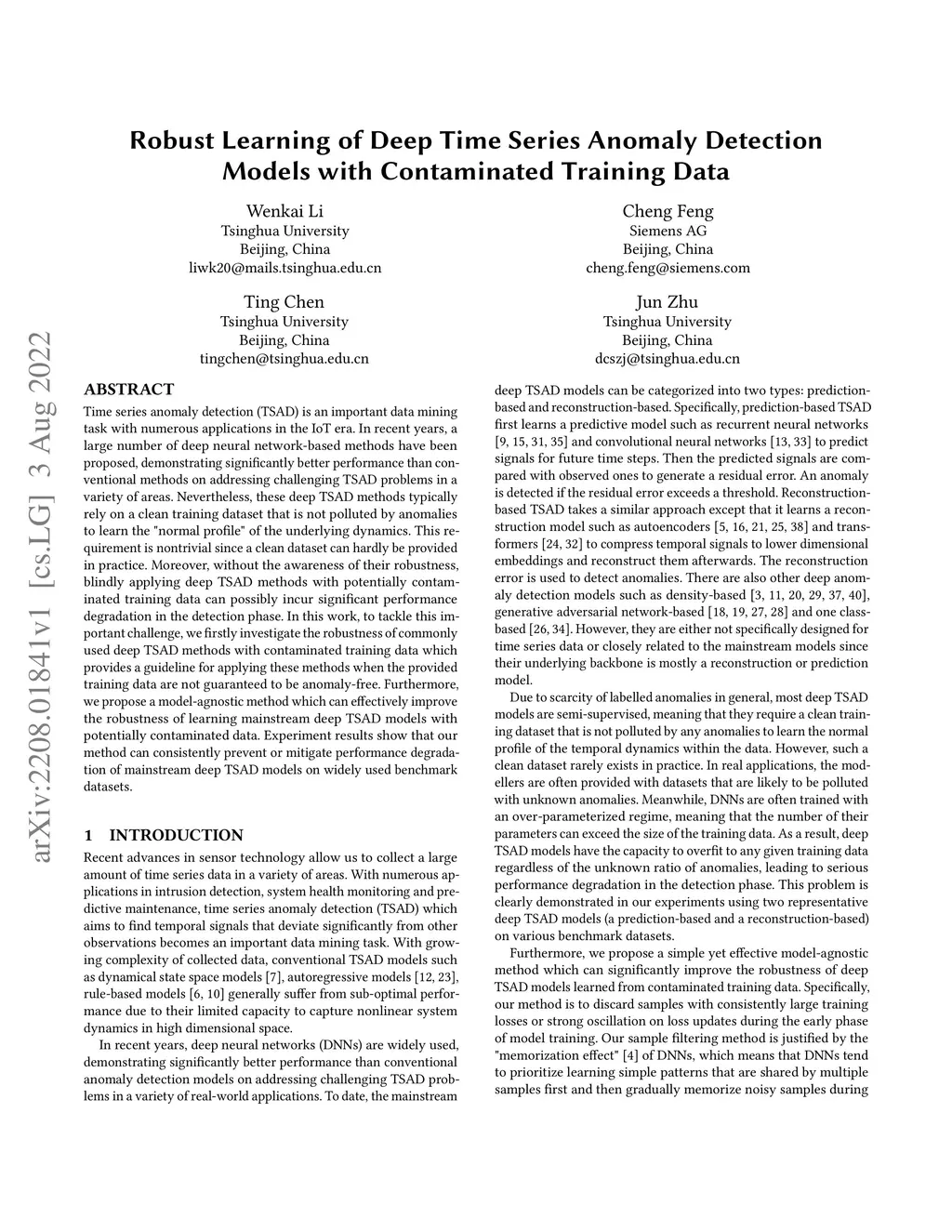 Robust Learning of Deep Time Series Anomaly Detection Models with Contaminated Training Data

Wenkai Li
Tsinghua University
Beijing, China
liwk20@mails.tsinghua.edu.cn

Cheng Feng
Siemens AG
Beijing, China
cheng.feng@siemens.com

Ting Chen
Tsinghua University
Beijing, China
tingchen@tsinghua.edu.cn

Jun Zhu
Tsinghua University
Beijing, China
dcszj@tsinghua.edu.cn

arXiv:2208.01841v1 [cs.LG] 3 Aug 2022

ABSTRACT
Time series anomaly detection (TSAD) is an important data mining task with numerous applications in the IoT era. In recent years, a large number of deep neural network-based methods have been proposed, demonstrating significantly better performance than conventional methods on addressing challenging TSAD problems in a variety of areas. Nevertheless, these deep TSAD methods typically rely on a clean training dataset that is not polluted by anomalies to learn the "normal profile" of the underlying dynamics. This requirement is nontrivial since a clean dataset can hardly be provided in practice. Moreover, without the awareness of their robustness, blindly applying deep TSAD methods with potentially contaminated training data can possibly incur significant performance degradation in the detection phase. In this work, to tackle this important challenge, we firstly investigate the robustness of commonly used deep TSAD methods with contaminated training data which provides a guideline for applying these methods when the provided training data are not guaranteed to be anomaly-free. Furthermore, we propose a model-agnostic method which can effectively improve the robustness of learning mainstream deep TSAD models with potentially contaminated data. Experiment results show that our method can consistently prevent or mitigate performance degradation of mainstream deep TSAD models on widely used benchmark datasets.

1 INTRODUCTION
Recent advances in sensor technology allow us to collect a large amount of time series data in a variety of areas. With numerous applications in intrusion detection, system health monitoring and predictive maintenance, time series anomaly detection (TSAD) which aims to find temporal signals that deviate significantly from other observations becomes an important data mining task. With growing complexity of collected data, conventional TSAD models such as dynamical state space models [7], autoregressive models [12, 23], rule-based models [6, 10] generally suffer from sub-optimal performance due to their limited capacity to capture nonlinear system dynamics in high dimensional space.

In recent years, deep neural networks (DNNs) are widely used, demonstrating significantly better performance than conventional anomaly detection models on addressing challenging TSAD problems in a variety of real-world applications. To date, the mainstream deep TSAD models can be categorized into two types: prediction-based and reconstruction-based. Specifically, prediction-based TSAD first learns a predictive model such as recurrent neural networks [9, 15, 31, 35] and convolutional neural networks [13, 33] to predict signals for future time steps. Then the predicted signals are compared with observed ones to generate a residual error. An anomaly is detected if the residual error exceeds a threshold. Reconstruction-based TSAD takes a similar approach except that it learns a reconstruction model such as autoencoders [5, 16, 21, 25, 38] and transformers [24, 32] to compress temporal signals to lower dimensional embeddings and reconstruct them afterwards. The reconstruction error is used to detect anomalies. There are also other deep anomaly detection models such as density-based [3, 11, 20, 29, 37, 40], generative adversarial network-based [18, 19, 27, 28] and one class-based [26, 34]. However, they are either not specifically designed for time series data or closely related to the mainstream models since their underlying backbone is mostly a reconstruction or prediction model.

Due to scarcity of labelled anomalies in general, most deep TSAD models are semi-supervised, meaning that they require a clean training dataset that is not polluted by any anomalies to learn the normal profile of the temporal dynamics within the data. However, such a clean dataset rarely exists in practice. In real applications, the modellers are often provided with datasets that are likely to be polluted with unknown anomalies. Meanwhile, DNNs are often trained with an over-parameterized regime, meaning that the number of their parameters can exceed the size of the training data. As a result, deep TSAD models have the capacity to overfit to any given training data regardless of the unknown ratio of anomalies, leading to serious performance degradation in the detection phase. This problem is clearly demonstrated in our experiments using two representative deep TSAD models (a prediction-based and a reconstruction-based) on various benchmark datasets.

Furthermore, we propose a simple yet effective model-agnostic method which can significantly improve the robustness of deep TSAD models learned from contaminated training data. Specifically, our method is to discard samples with consistently large training losses or strong oscillation on loss updates during the early phase of model training. Our sample filtering method is justified by the "memorization effect" [4] of DNNs, which means that DNNs tend to prioritize learning simple patterns that are shared by multiple samples first and then gradually memorize noisy samples during